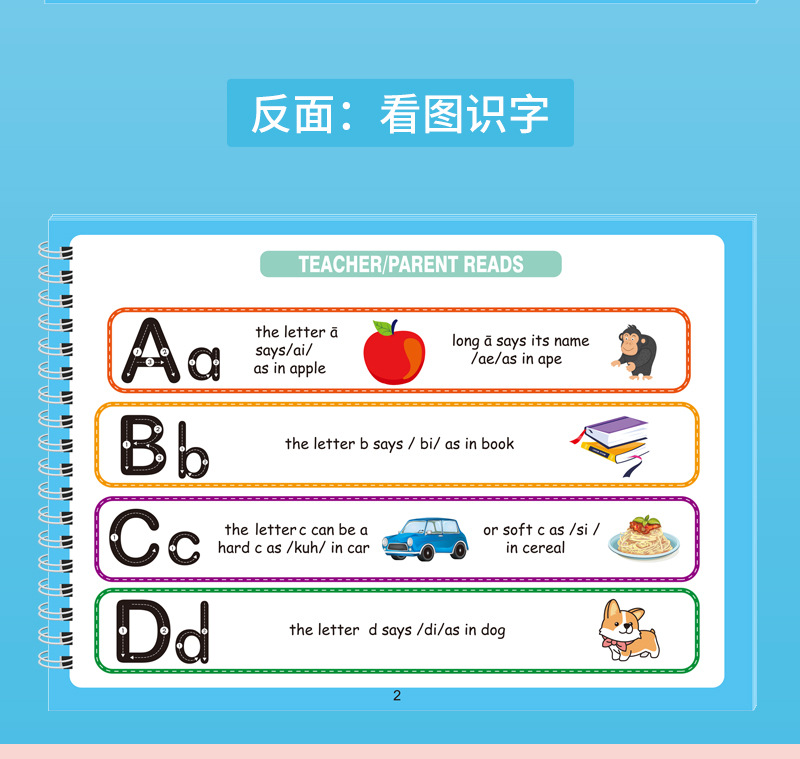 反面：看图识字

TEACHER/PARENT READS

Aa

the letter ā
says/ai/
as in apple

long ā says its name
/ae/as in ape

Bb

the letter b says / bi/ as in book

Cc

the letter c can be a
hard c as /kuh/ in car

or soft c as /si /
in cereal

Dd

the letter d says /di/as in dog

2